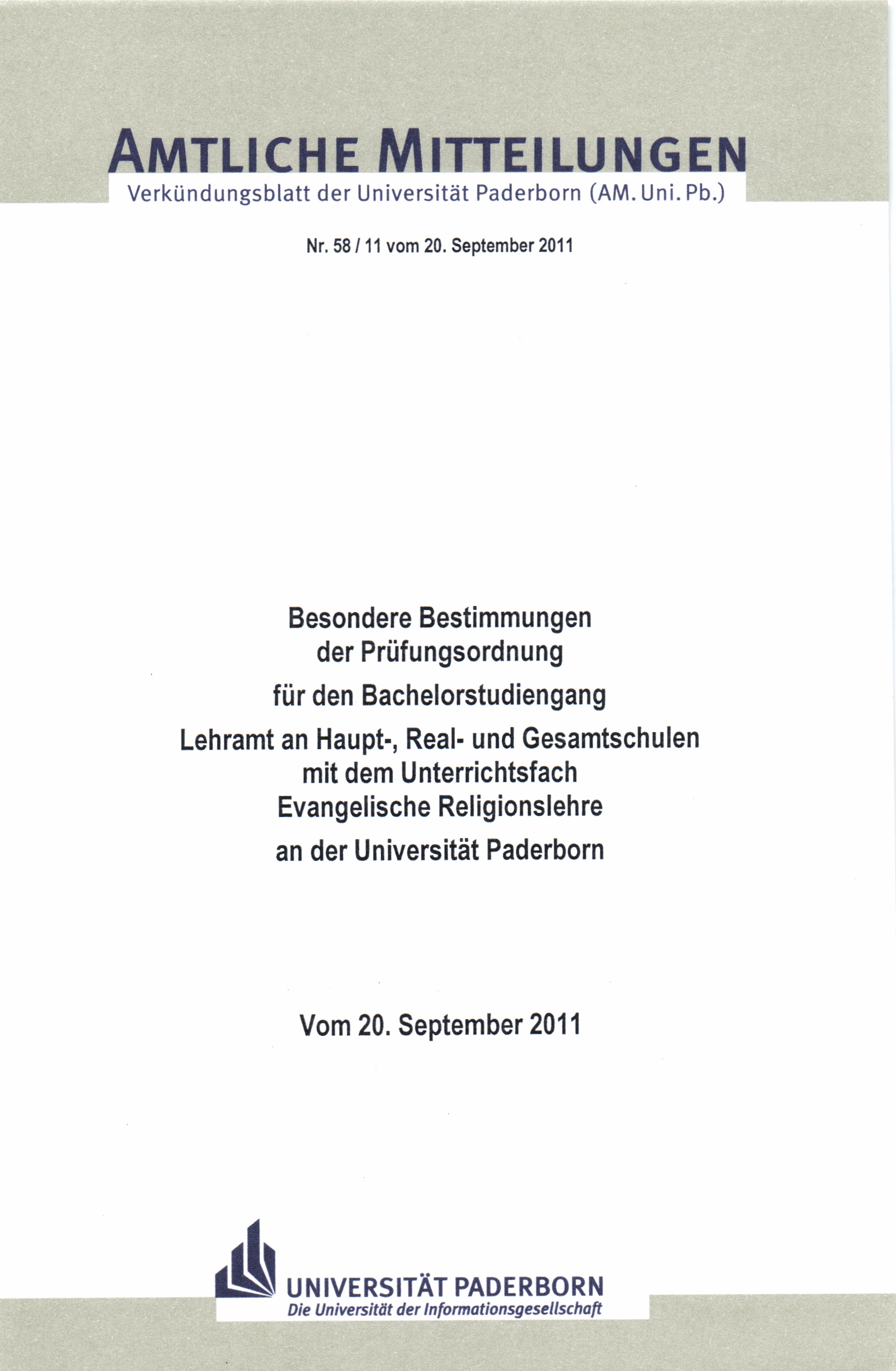 AMTLICHE MITTEILUNGEN
Verkündungsblatt der Universität Paderborn (AM. Uni. Pb.)

Nr. 58 / 11 vom 20. September 2011

Besondere Bestimmungen der Prüfungsordnung

für den Bachelorstudiengang

Lehramt an Haupt-, Real- und Gesamtschulen mit dem Unterrichtsfach Evangelische Religionslehre

an der Universität Paderborn

Vom 20. September 2011

UNIVERSITÄT PADERBORN
Die Universität der Informationsgesellschaft